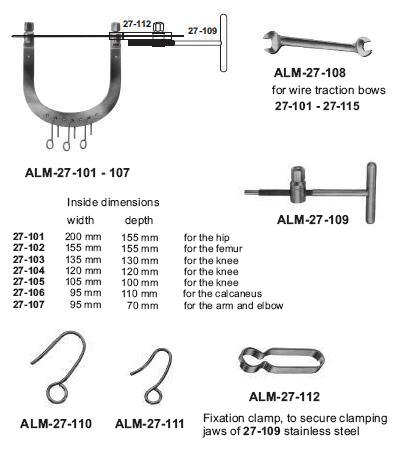 27-112
27-109

ALM-27-108
for wire traction bows
27-101 - 27-115

ALM-27-101 - 107

ALM-27-109

Inside dimensions

| | width | depth | |
|---|---|---|---|
| 27-101 | 200 mm | 155 mm | for the hip |
| 27-102 | 155 mm | 155 mm | for the femur |
| 27-103 | 135 mm | 130 mm | for the knee |
| 27-104 | 120 mm | 120 mm | for the knee |
| 27-105 | 105 mm | 100 mm | for the knee |
| 27-106 | 95 mm | 110 mm | for the calcaneus |
| 27-107 | 95 mm | 70 mm | for the arm and elbow |

ALM-27-110

ALM-27-111

ALM-27-112
Fixation clamp, to secure clamping jaws of 27-109 stainless steel